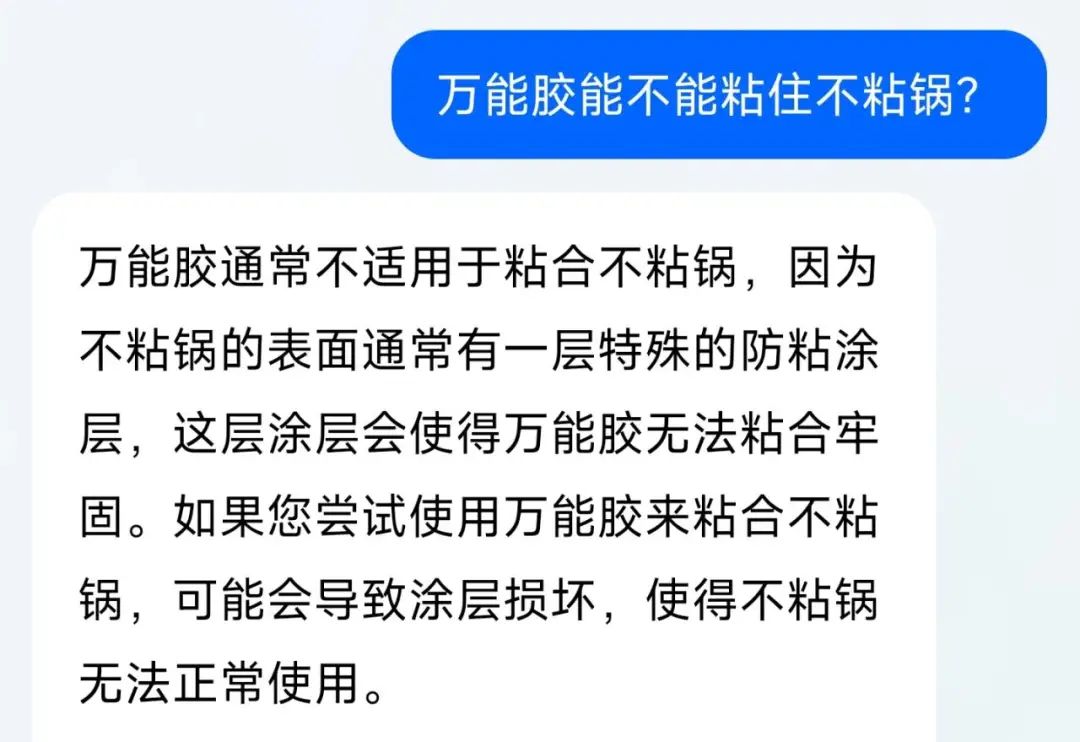 万能胶能不能粘住不粘锅?

万能胶通常不适用于粘合不粘锅，因为不粘锅的表面通常有一层特殊的防粘涂层，这层涂层会使得万能胶无法粘合牢固。如果您尝试使用万能胶来粘合不粘锅，可能会导致涂层损坏，使得不粘锅无法正常使用。